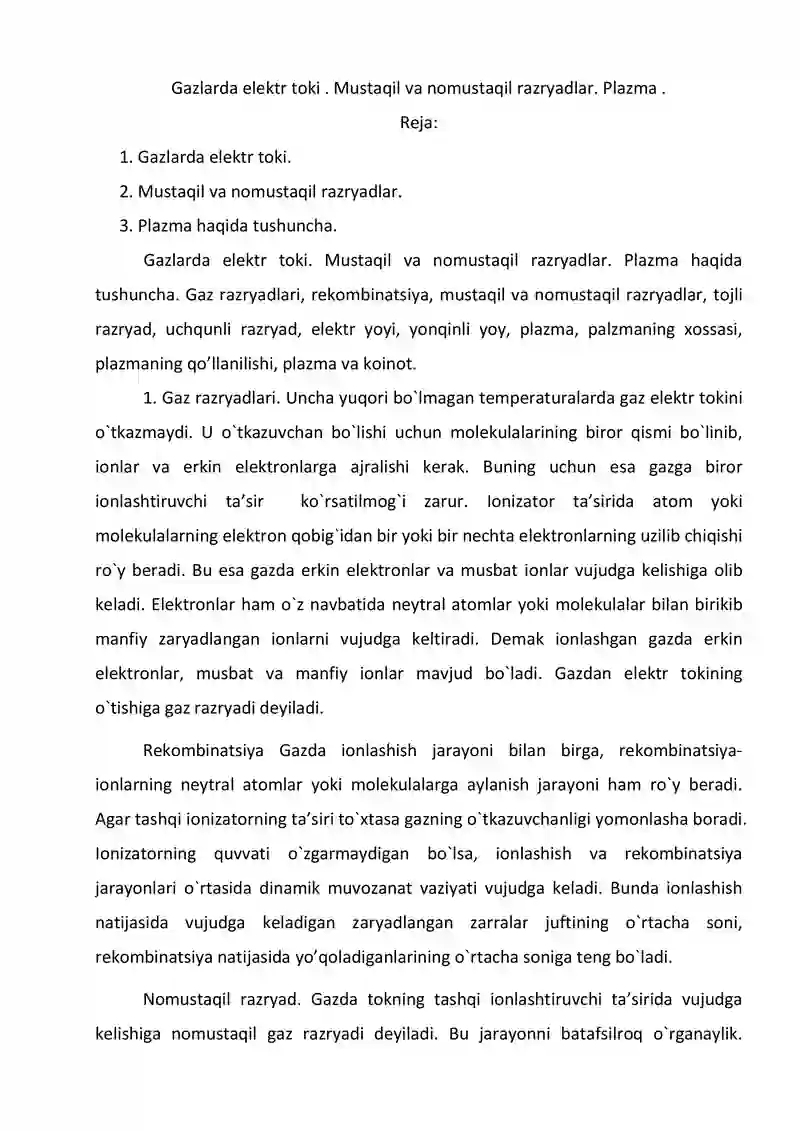 Gazlarda elektr toki . Mustaqil va nomustaqil razryadlar. Plazma .

Reja:

1. Gazlarda elektr toki.

2. Mustaqil va nomustaqil razryadlar.

3. Plazma haqida tushuncha.

Gazlarda elektr toki. Mustaqil va nomustaqil razryadlar. Plazma haqida tushuncha. Gaz razryadlari, rekombinatsiya, mustaqil va nomustaqil razryadlar, tojli razryad, uchqunli razryad, elektr yoyi, yonqinli yoy, plazma, palzmaning xossasi, plazmaning qo'llanilishi, plazma va koinot.

1. Gaz razryadlari. Uncha yuqori bo`lmagan temperaturalarda gaz elektr tokini o`tkazmaydi. U o`tkazuvchan bo`lishi uchun molekulalarining biror qismi bo`linib, ionlar va erkin elektronlarga ajralishi kerak. Buning uchun esa gazga biror ionlashtiruvchi ta'sir ko`rsatilmog`i zarur. Ionizator ta'sirida atom yoki molekulalarning elektron qobig`idan bir yoki bir nechta elektronlarning uzilib chiqishi ro`y beradi. Bu esa gazda erkin elektronlar va musbat ionlar vujudga kelishiga olib keladi. Elektronlar ham o`z navbatida neytral atomlar yoki molekulalar bilan birikib manfiy zaryadlangan ionlarni vujudga keltiradi. Demak ionlashgan gazda erkin elektronlar, musbat va manfiy ionlar mavjud bo`ladi. Gazdan elektr tokining o`tishiga gaz razryadi deyiladi.

Rekombinatsiya Gazda ionlashish jarayoni bilan birga, rekombinatsiya-ionlarning neytral atomlar yoki molekulalarga aylanish jarayoni ham ro`y beradi. Agar tashqi ionizatorning ta'siri to`xtasa gazning o`tkazuvchanligi yomonlasha boradi. Ionizatorning quvvati o`zgarmaydigan bo`lsa, ionlashish va rekombinatsiya jarayonlari o`rtasida dinamik muvozanat vaziyati vujudga keladi. Bunda ionlashish natijasida vujudga keladigan zaryadlangan zarralar juftining o`rtacha soni, rekombinatsiya natijasida yo'qoladiganlarining o`rtacha soniga teng bo`ladi.

Nomustaqil razryad. Gazda tokning tashqi ionlashtiruvchi ta'sirida vujudga kelishiga nomustaqil gaz razryadi deyiladi. Bu jarayonni batafsilroq o`rganaylik.